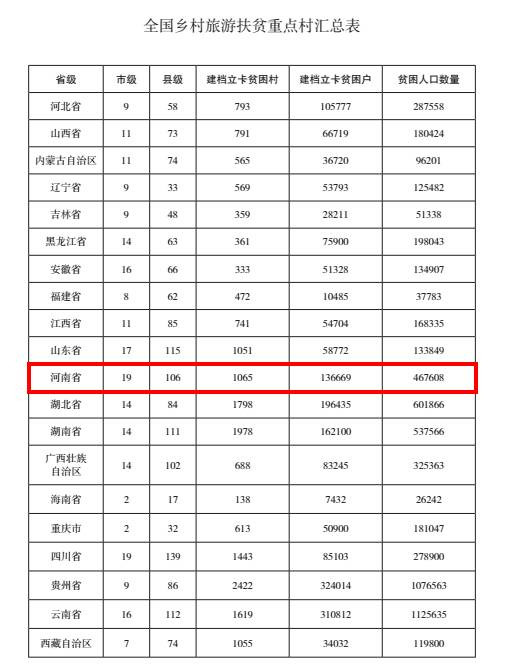 全国乡村旅游扶贫重点村汇总表

| 省级 | 市级 | 县级 | 建档立卡贫困村 | 建档立卡贫困户 | 贫困人口数量 |
|---|---|---|---|---|---|
| 河北省 | 9 | 58 | 793 | 105777 | 287558 |
| 山西省 | 11 | 73 | 791 | 66719 | 180424 |
| 内蒙古自治区 | 11 | 74 | 565 | 36720 | 96201 |
| 辽宁省 | 9 | 33 | 569 | 53793 | 125482 |
| 吉林省 | 9 | 48 | 359 | 28211 | 51338 |
| 黑龙江省 | 14 | 63 | 361 | 75900 | 198043 |
| 安徽省 | 16 | 66 | 333 | 51328 | 134907 |
| 福建省 | 8 | 62 | 472 | 10485 | 37783 |
| 江西省 | 11 | 85 | 741 | 54704 | 168335 |
| 山东省 | 17 | 115 | 1051 | 58772 | 133849 |
| 河南省 | 19 | 106 | 1065 | 136669 | 467608 |
| 湖北省 | 14 | 84 | 1798 | 196435 | 601866 |
| 湖南省 | 14 | 111 | 1978 | 162100 | 537566 |
| 广西壮族自治区 | 14 | 102 | 688 | 83245 | 325363 |
| 海南省 | 2 | 17 | 138 | 7432 | 26242 |
| 重庆市 | 2 | 32 | 613 | 50900 | 181047 |
| 四川省 | 19 | 139 | 1443 | 85103 | 278900 |
| 贵州省 | 9 | 86 | 2422 | 324014 | 1076563 |
| 云南省 | 16 | 112 | 1619 | 310812 | 1125635 |
| 西藏自治区 | 7 | 74 | 1055 | 34032 | 119800 |